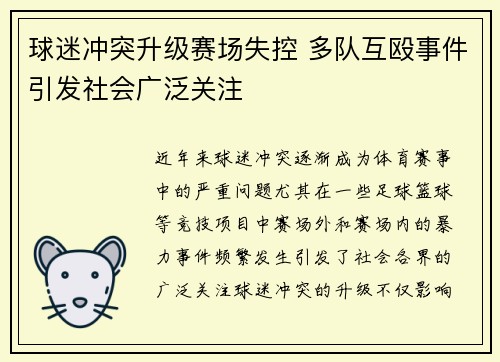 球迷冲突升级赛场失控 多队互殴事件引发社会广泛关注

近年来球迷冲突逐渐成为体育赛事中的严重问题尤其在一些足球篮球等竞技项目中赛场外和赛场内的暴力事件频繁发生引发了社会各界的广泛关注球迷冲突的升级不仅影响